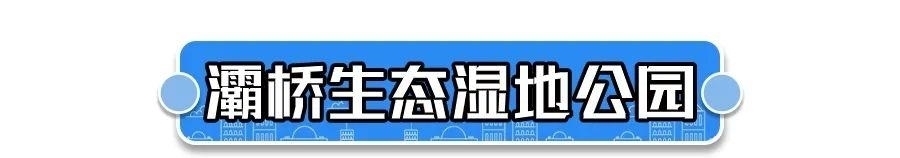 灞桥生态湿地公园